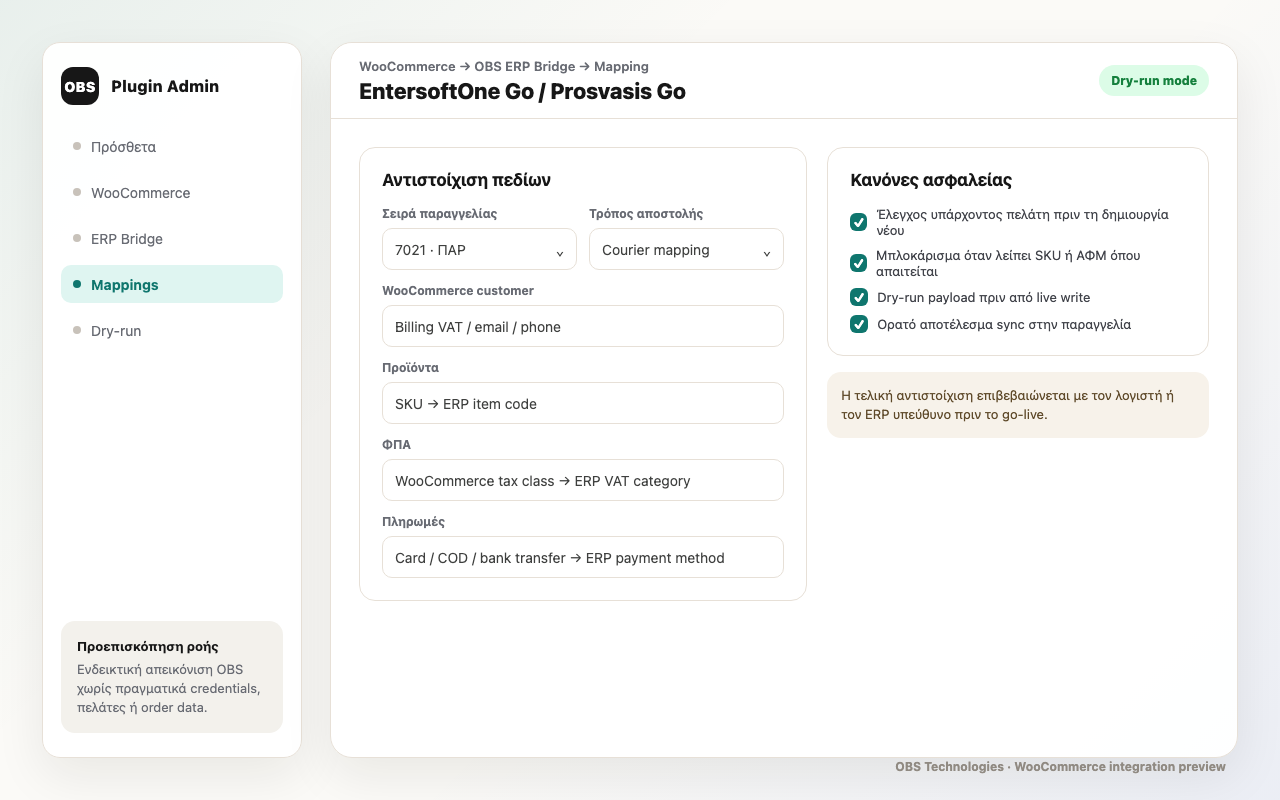 OBS Plugin Admin

Πρόσθετα

WooCommerce

ERP Bridge

Mappings

Dry-run

Προεπισκόπηση ροής
Ενδεικτική απεικόνιση OBS χωρίς πραγματικά credentials, πελάτες ή order data.

WooCommerce → OBS ERP Bridge → Mapping
EntersoftOne Go / Prosvasis Go

Dry-run mode

Αντιστοίχιση πεδίων

Σειρά παραγγελίας
7021 · ΠΑΡ

Τρόπος αποστολής
Courier mapping

WooCommerce customer
Billing VAT / email / phone

Προϊόντα
SKU → ERP item code

ΦΠΑ
WooCommerce tax class → ERP VAT category

Πληρωμές
Card / COD / bank transfer → ERP payment method

Κανόνες ασφαλείας

Έλεγχος υπάρχοντος πελάτη πριν τη δημιουργία νέου

Μπλοκάρισμα όταν λείπει SKU ή ΑΦΜ όπου απαιτείται

Dry-run payload πριν από live write

Ορατό αποτέλεσμα sync στην παραγγελία

Η τελική αντιστοίχιση επιβεβαιώνεται με τον λογιστή ή τον ERP υπεύθυνο πριν το go-live.

OBS Technologies · WooCommerce integration preview